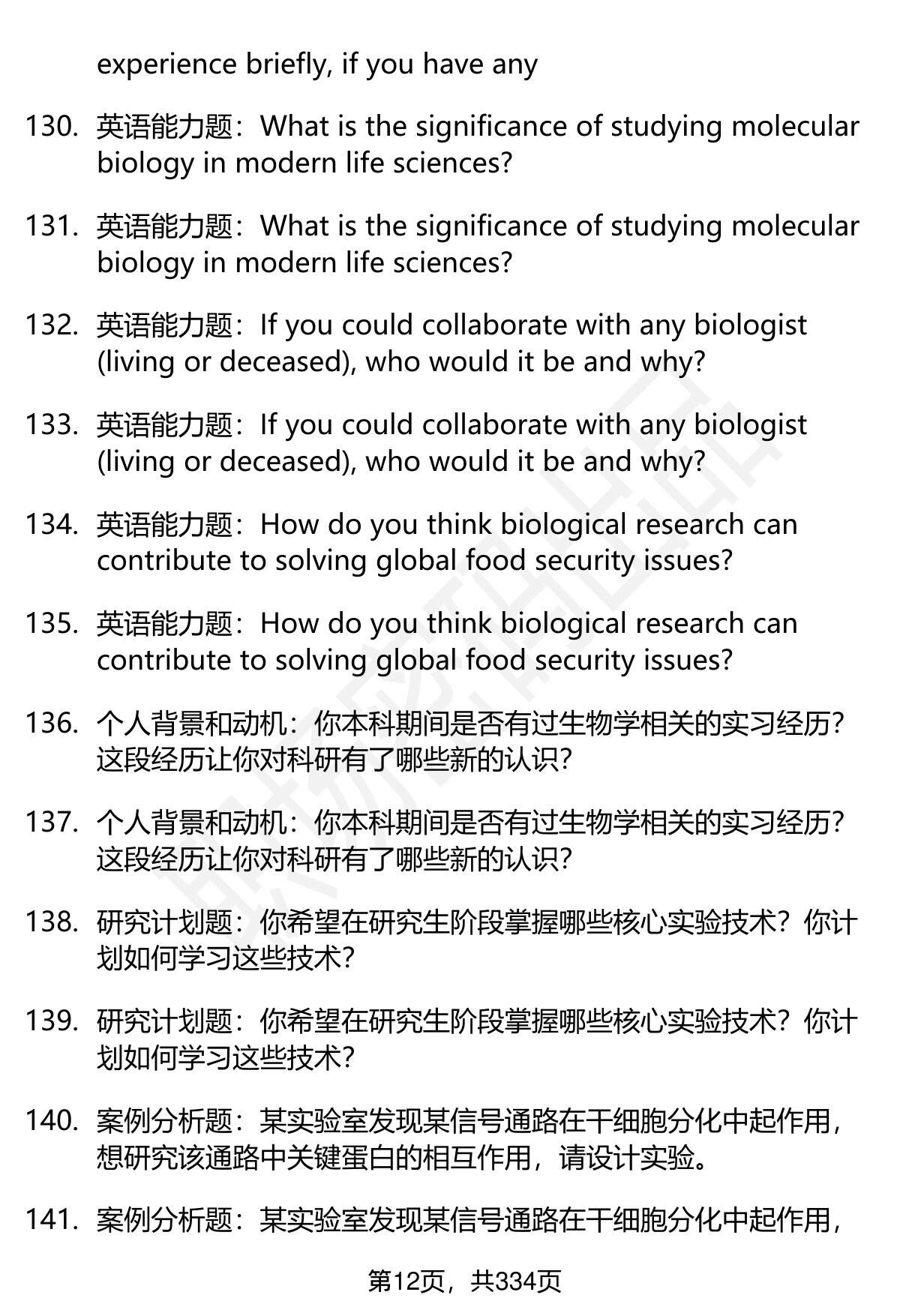 experience briefly, if you have any

130. 英语能力题：What is the significance of studying molecular biology in modern life sciences?

131. 英语能力题：What is the significance of studying molecular biology in modern life sciences?

132. 英语能力题：If you could collaborate with any biologist (living or deceased), who would it be and why?

133. 英语能力题：If you could collaborate with any biologist (living or deceased), who would it be and why?

134. 英语能力题：How do you think biological research can contribute to solving global food security issues?

135. 英语能力题：How do you think biological research can contribute to solving global food security issues?

136. 个人背景和动机：你本科期间是否有过生物学相关的实习经历？这段经历让你对科研有了哪些新的认识？

137. 个人背景和动机：你本科期间是否有过生物学相关的实习经历？这段经历让你对科研有了哪些新的认识？

138. 研究计划题：你希望在研究生阶段掌握哪些核心实验技术？你计划如何学习这些技术？

139. 研究计划题：你希望在研究生阶段掌握哪些核心实验技术？你计划如何学习这些技术？

140. 案例分析题：某实验室发现某信号通路在干细胞分化中起作用，想研究该通路中关键蛋白的相互作用，请设计实验。

141. 案例分析题：某实验室发现某信号通路在干细胞分化中起作用，

第12页，共334页